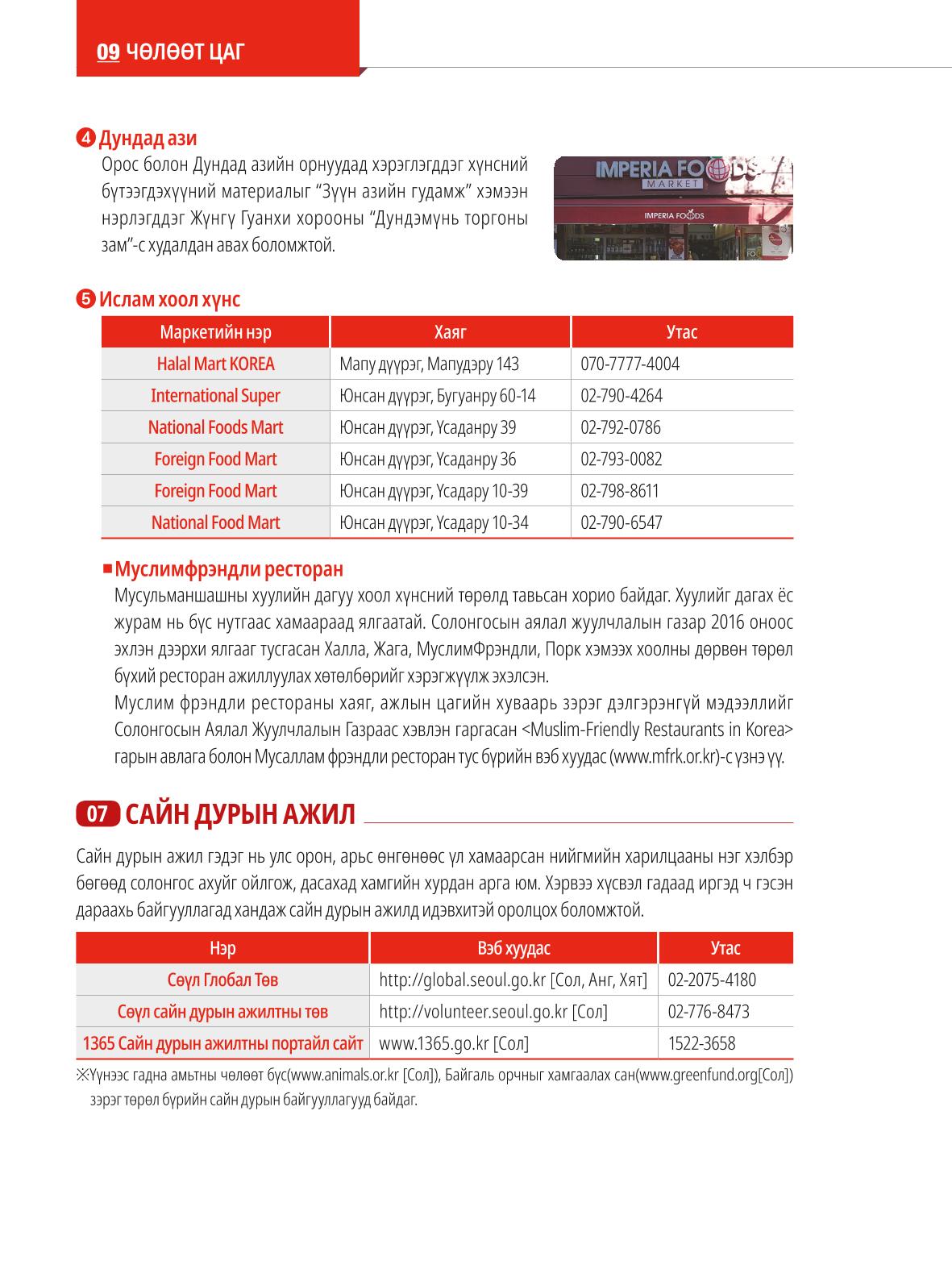 09 ЧӨЛӨӨТ ЦАГ

❹ Дундад ази

Орос болон Дундад азийн орнуудад хэрэглэгддэг хүнсний бүтээгдэхүүний материалыг "Зүүн азийн гудамж" хэмээн нэрлэгддэг Жүнгү Гуанхи хорооны "Дундэмүнь торгоны зам"-с худалдан авах боломжтой.

IMPERIA FOODS MARKET

IMPERIA FOODS

❺ Ислам хоол хүнс

| Маркетийн нэр | Хаяг | Утас |
|---|---|---|
| Halal Mart KOREA | Мапу дүүрэг, Мапудэру 143 | 070-7777-4004 |
| International Super | Юнсан дүүрэг, Бугуанру 60-14 | 02-790-4264 |
| National Foods Mart | Юнсан дүүрэг, Үсаданру 39 | 02-792-0786 |
| Foreign Food Mart | Юнсан дүүрэг, Үсаданру 36 | 02-793-0082 |
| Foreign Food Mart | Юнсан дүүрэг, Үсадару 10-39 | 02-798-8611 |
| National Food Mart | Юнсан дүүрэг, Үсадару 10-34 | 02-790-6547 |

■ Муслимфрэндли ресторан

Мусульманшашны хуулийн дагуу хоол хүнсний төрөлд тавьсан хорио байдаг. Хуулийг дагах ёс журам нь бүс нутгаас хамаараад ялгаатай. Солонгосын аялал жуулчлалын газар 2016 оноос эхлэн дээрхи ялгааг тусгасан Халла, Жага, МуслимФрэндли, Порк хэмээх хоолны дөрвөн төрөл бүхий ресторан ажиллуулах хөтөлбөрийг хэрэгжүүлж эхэлсэн.

Муслим фрэндли рестораны хаяг, ажлын цагийн хуваарь зэрэг дэлгэрэнгүй мэдээллийг Солонгосын Аялал Жуулчлалын Газраас хэвлэн гаргасан <Muslim-Friendly Restaurants in Korea> гарын авлага болон Мусаллам фрэндли ресторан тус бүрийн вэб хуудас (www.mfrk.or.kr)-с үзнэ үү.

07 САЙН ДУРЫН АЖИЛ

Сайн дурын ажил гэдэг нь улс орон, арьс өнгөнөөс үл хамаарсан нийгмийн харилцааны нэг хэлбэр бөгөөд солонгос ахуйг ойлгож, дасахад хамгийн хурдан арга юм. Хэрвээ хүсвэл гадаад иргэд ч гэсэн дараахь байгууллагад хандаж сайн дурын ажилд идэвхитэй оролцох боломжтой.

| Нэр | Вэб хуудас | Утас |
|---|---|---|
| Сөүл Глобал Төв | http://global.seoul.go.kr [Сол, Анг, Хят] | 02-2075-4180 |
| Сөүл сайн дурын ажилтны төв | http://volunteer.seoul.go.kr [Сол] | 02-776-8473 |
| 1365 Сайн дурын ажилтны портайл сайт | www.1365.go.kr [Сол] | 1522-3658 |

※Үүнээс гадна амьтны чөлөөт бүс(www.animals.or.kr [Сол]), Байгаль орчныг хамгаалах сан(www.greenfund.org[Сол]) зэрэг төрөл бүрийн сайн дурын байгууллагууд байдаг.